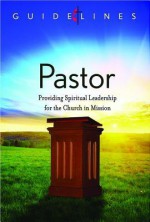 GUIDELINES

Pastor

Providing Spiritual Leadership for the Church in Mission